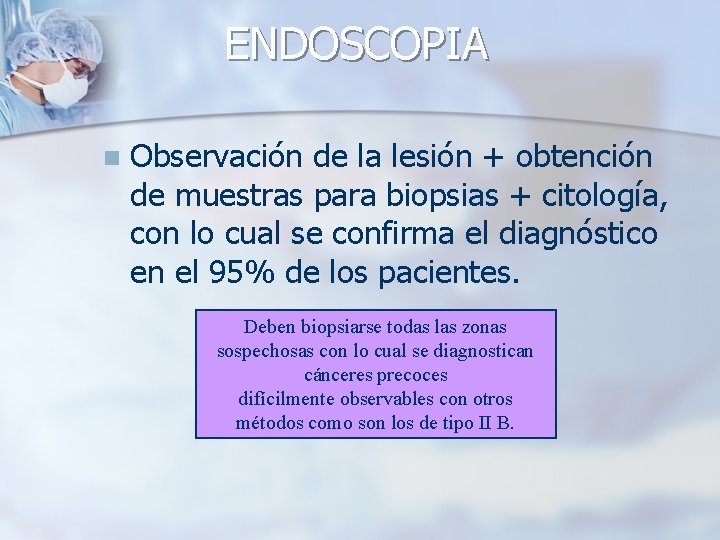 ENDOSCOPIA

Observación de la lesión + obtención de muestras para biopsias + citología, con lo cual se confirma el diagnóstico en el 95% de los pacientes.

Deben biopsiarse todas las zonas sospechosas con lo cual se diagnostican cánceres precoces
difícilmente observables con otros métodos como son los de tipo II B.